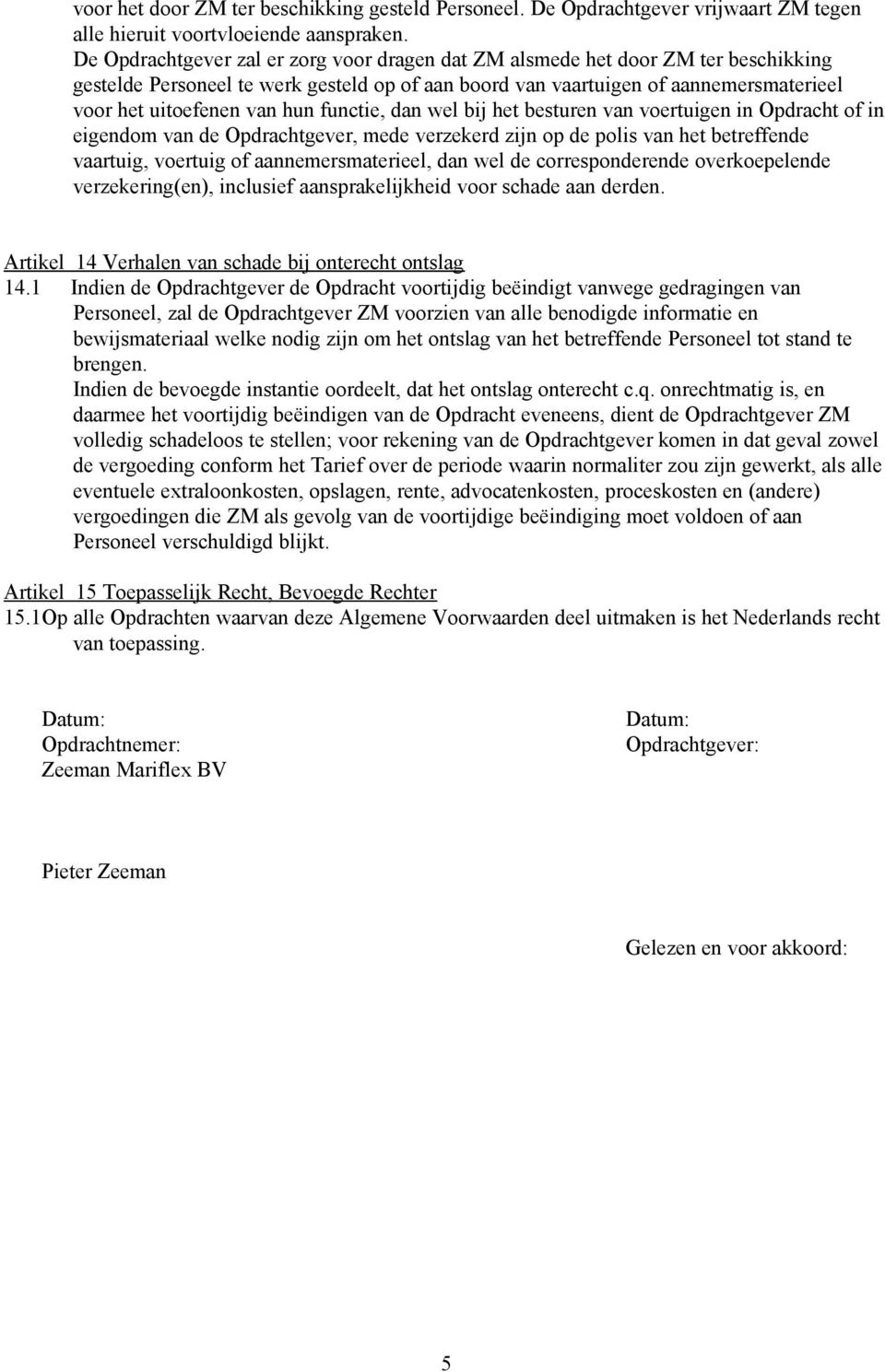 voor het door ZM ter beschikking gesteld Personeel. De Opdrachtgever vrijwaart ZM tegen alle hieruit voortvloeiende aanspraken.
De Opdrachtgever zal er zorg voor dragen dat ZM alsmede het door ZM ter beschikking gestelde Personeel te werk gesteld op of aan boord van vaartuigen of aannemersmaterieel voor het uitoefenen van hun functie, dan wel bij het besturen van voertuigen in Opdracht of in eigendom van de Opdrachtgever, mede verzekerd zijn op de polis van het betreffende vaartuig, voertuig of aannemersmaterieel, dan wel de corresponderende overkoepelende verzekering(en), inclusief aansprakelijkheid voor schade aan derden.

Artikel 14 Verhalen van schade bij onterecht ontslag
14.1 Indien de Opdrachtgever de Opdracht voortijdig beëindigt vanwege gedragingen van Personeel, zal de Opdrachtgever ZM voorzien van alle benodigde informatie en bewijsmateriaal welke nodig zijn om het ontslag van het betreffende Personeel tot stand te brengen.
Indien de bevoegde instantie oordeelt, dat het ontslag onterecht c.q. onrechtmatig is, en daarmee het voortijdig beëindigen van de Opdracht eveneens, dient de Opdrachtgever ZM volledig schadeloos te stellen; voor rekening van de Opdrachtgever komen in dat geval zowel de vergoeding conform het Tarief over de periode waarin normaliter zou zijn gewerkt, als alle eventuele extraloonkosten, opslagen, rente, advocatenkosten, proceskosten en (andere) vergoedingen die ZM als gevolg van de voortijdige beëindiging moet voldoen of aan Personeel verschuldigd blijkt.

Artikel 15 Toepasselijk Recht, Bevoegde Rechter
15.1Op alle Opdrachten waarvan deze Algemene Voorwaarden deel uitmaken is het Nederlands recht van toepassing.

Datum:
Opdrachtnemer:
Zeeman Mariflex BV

Pieter Zeeman

Datum:
Opdrachtgever:

Gelezen en voor akkoord:

5